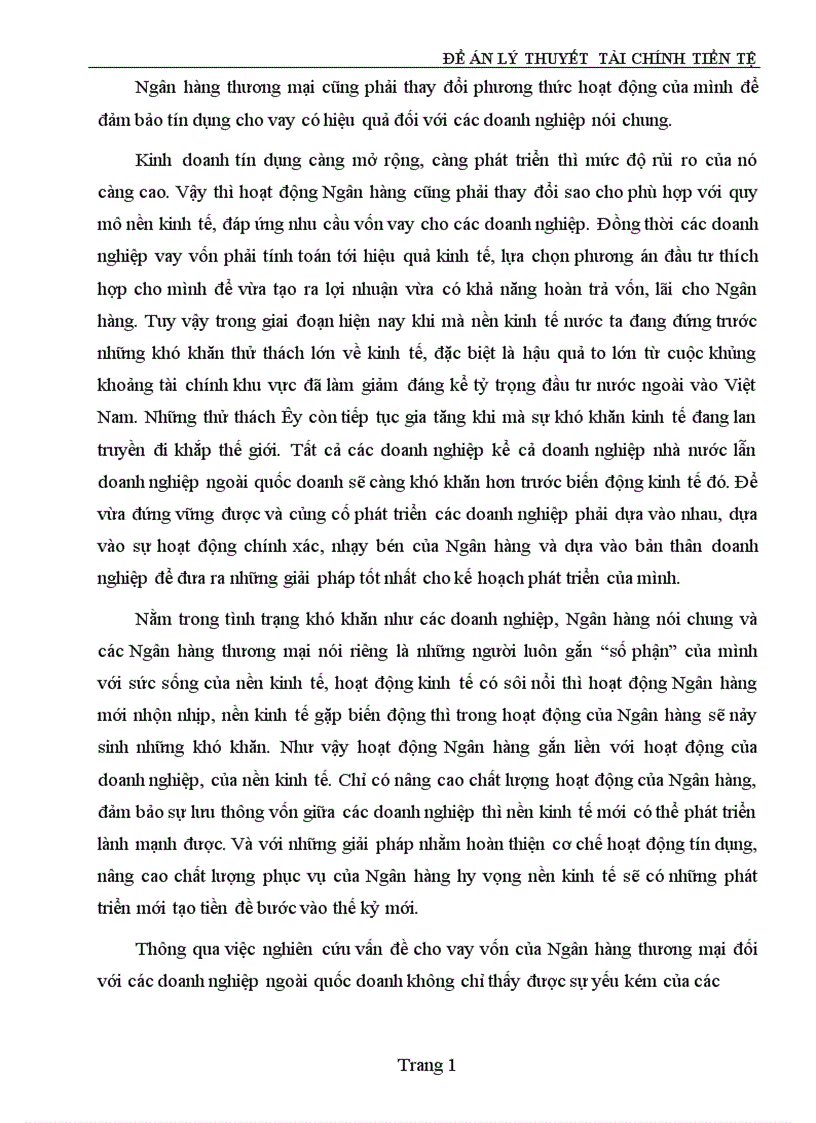 ĐỀ ÁN LÝ THUYẾT TÀI CHÍNH TIỀN TỆ

Ngân hàng thương mại cũng phải thay đổi phương thức hoạt động của mình để đảm bảo tín dụng cho vay có hiệu quả đối với các doanh nghiệp nói chung.

Kinh doanh tín dụng càng mở rộng, càng phát triển thì mức độ rủi ro của nó càng cao. Vậy thì hoạt động Ngân hàng cũng phải thay đổi sao cho phù hợp với quy mô nền kinh tế, đáp ứng nhu cầu vốn vay cho các doanh nghiệp. Đồng thời các doanh nghiệp vay vốn phải tính toán tới hiệu quả kinh tế, lựa chọn phương án đầu tư thích hợp cho mình để vừa tạo ra lợi nhuận vừa có khả năng hoàn trả vốn, lãi cho Ngân hàng. Tuy vậy trong giai đoạn hiện nay khi mà nền kinh tế nước ta đang đứng trước những khó khăn thử thách lớn về kinh tế, đặc biệt là hậu quả to lớn từ cuộc khủng khoảng tài chính khu vực đã làm giảm đáng kể tỷ trọng đầu tư nước ngoài vào Việt Nam. Những thử thách Êy còn tiếp tục gia tăng khi mà sự khó khăn kinh tế đang lan truyền đi khắp thế giới. Tất cả các doanh nghiệp kể cả doanh nghiệp nhà nước lẫn doanh nghiệp ngoài quốc doanh sẽ càng khó khăn hơn trước biến động kinh tế đó. Để vừa đứng vững được và củng cố phát triển các doanh nghiệp phải dựa vào nhau, dựa vào sự hoạt động chính xác, nhạy bén của Ngân hàng và dựa vào bản thân doanh nghiệp để đưa ra những giải pháp tốt nhất cho kế hoạch phát triển của mình.

Nằm trong tình trạng khó khăn như các doanh nghiệp, Ngân hàng nói chung và các Ngân hàng thương mại nói riêng là những người luôn gắn “số phận” của mình với sức sống của nền kinh tế, hoạt động kinh tế có sôi nổi thì hoạt động Ngân hàng mới nhộn nhịp, nền kinh tế gặp biến động thì trong hoạt động của Ngân hàng sẽ nảy sinh những khó khăn. Như vậy hoạt động Ngân hàng gắn liền với hoạt động của doanh nghiệp, của nền kinh tế. Chỉ có nâng cao chất lượng hoạt động của Ngân hàng, đảm bảo sự lưu thông vốn giữa các doanh nghiệp thì nền kinh tế mới có thể phát triển lành mạnh được. Và với những giải pháp nhằm hoàn thiện cơ chế hoạt động tín dụng, nâng cao chất lượng phục vụ của Ngân hàng hy vọng nền kinh tế sẽ có những phát triển mới tạo tiền đề bước vào thế kỷ mới.

Thông qua việc nghiên cứu vấn đề cho vay vốn của Ngân hàng thương mại đối với các doanh nghiệp ngoài quốc doanh không chỉ thấy được sự yếu kém của các

Trang 1